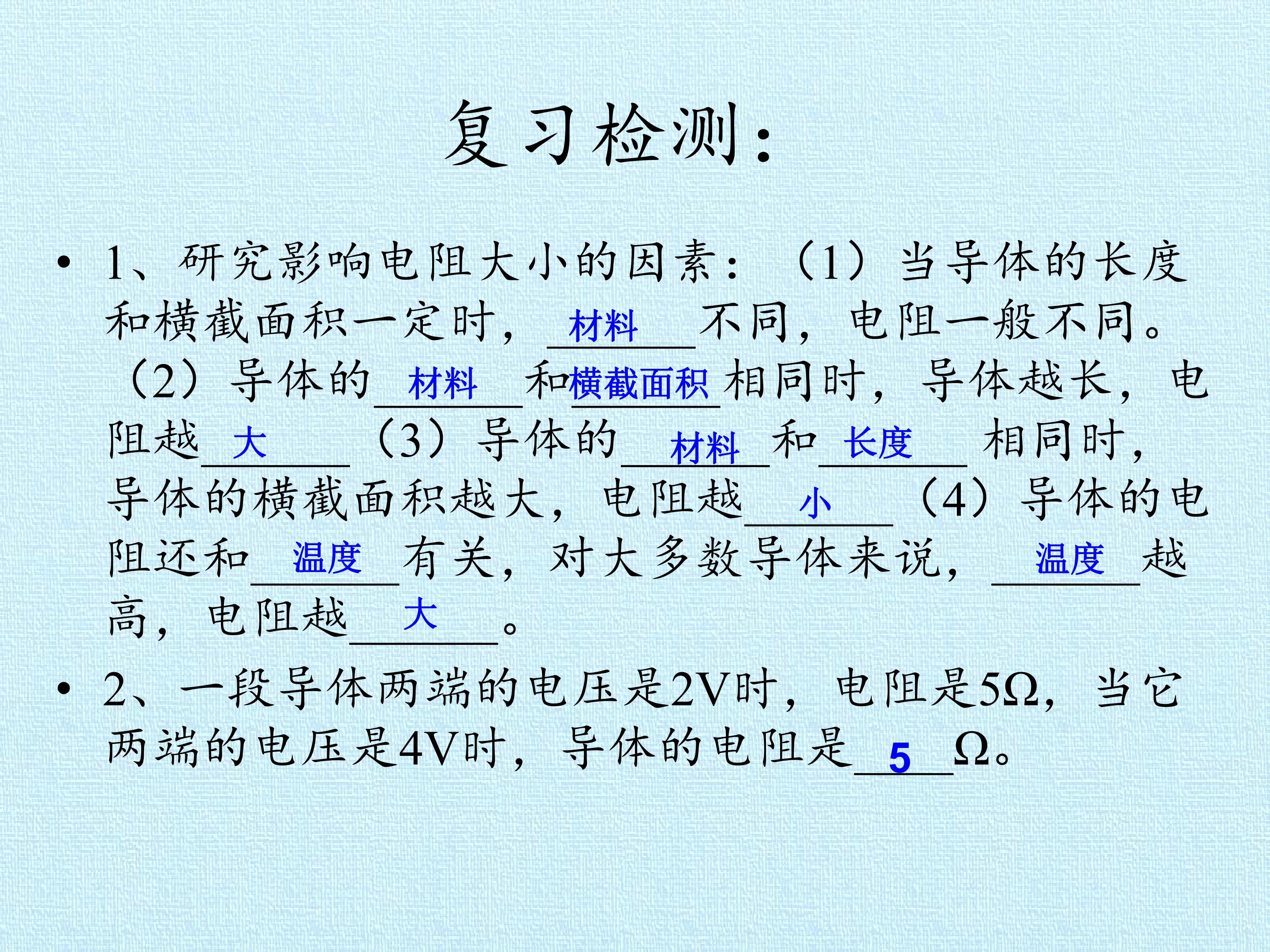 复习检测:

• 1、研究影响电阻大小的因素:（1）当导体的长度和横截面积一定时，材料不同，电阻一般不同。（2）导体的材料和横截面积相同时，导体越长，电阻越大（3）导体的材料和长度相同时，导体的横截面积越大，电阻越小（4）导体的电阻还和温度有关，对大多数导体来说，温度越高，电阻越大。

• 2、一段导体两端的电压是2V时，电阻是5Ω，当它两端的电压是4V时，导体的电阻是5Ω。